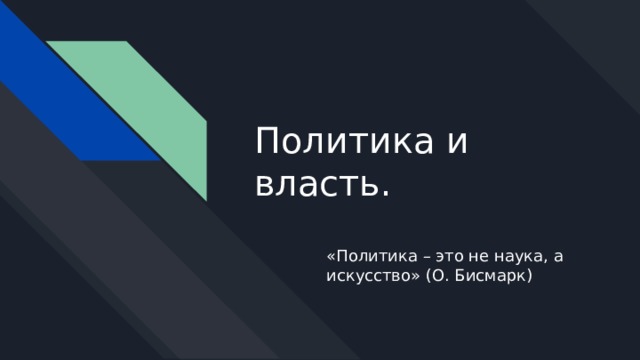 Политика и власть.

«Политика – это не наука, а искусство» (О. Бисмарк)